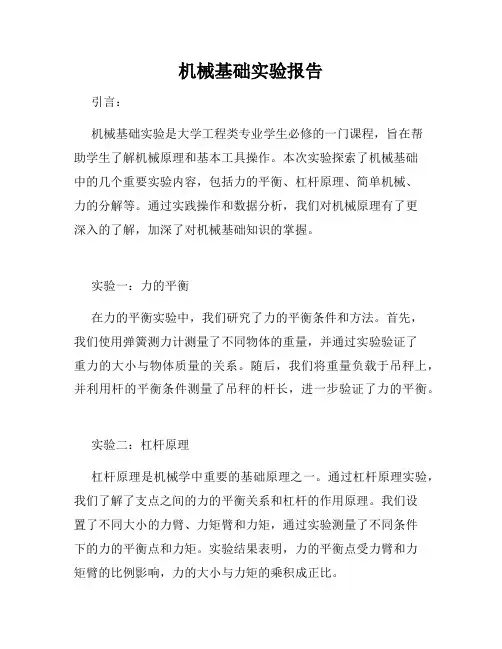 机械基础实验报告

引言：

机械基础实验是大学工程类专业学生必修的一门课程，旨在帮助学生了解机械原理和基本工具操作。本次实验探索了机械基础中的几个重要实验内容，包括力的平衡、杠杆原理、简单机械、力的分解等。通过实践操作和数据分析，我们对机械原理有了更深入的了解，加深了对机械基础知识的掌握。

实验一：力的平衡

在力的平衡实验中，我们研究了力的平衡条件和方法。首先，我们使用弹簧测力计测量了不同物体的重量，并通过实验验证了重力的大小与物体质量的关系。随后，我们将重量负载于吊秤上，并利用杆的平衡条件测量了吊秤的杆长，进一步验证了力的平衡。

实验二：杠杆原理

杠杆原理是机械学中重要的基础原理之一。通过杠杆原理实验，我们了解了支点之间的力的平衡关系和杠杆的作用原理。我们设置了不同大小的力臂、力矩臂和力矩，通过实验测量了不同条件下的力的平衡点和力矩。实验结果表明，力的平衡点受力臂和力矩臂的比例影响，力的大小与力矩的乘积成正比。